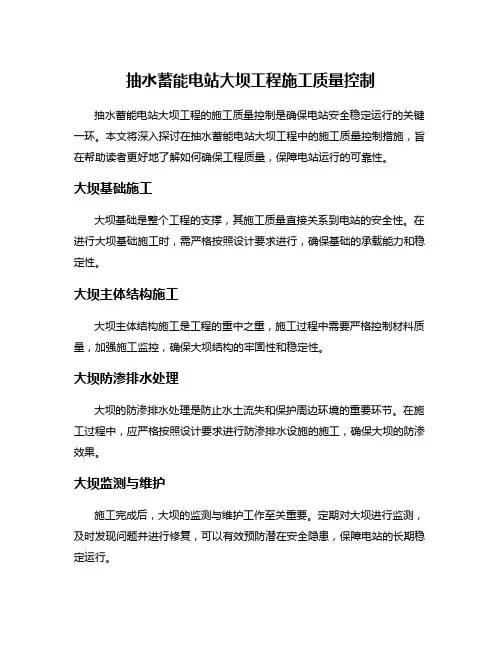 抽水蓄能电站大坝工程施工质量控制

抽水蓄能电站大坝工程的施工质量控制是确保电站安全稳定运行的关键一环。本文将深入探讨在抽水蓄能电站大坝工程中的施工质量控制措施，旨在帮助读者更好地了解如何确保工程质量，保障电站运行的可靠性。

大坝基础施工

大坝基础是整个工程的支撑，其施工质量直接关系到电站的安全性。在进行大坝基础施工时，需严格按照设计要求进行，确保基础的承载能力和稳定性。

大坝主体结构施工

大坝主体结构施工是工程的重中之重，施工过程中需要严格控制材料质量，加强施工监控，确保大坝结构的牢固性和稳定性。

大坝防渗排水处理

大坝的防渗排水处理是防止水土流失和保护周边环境的重要环节。在施工过程中，应严格按照设计要求进行防渗排水设施的施工，确保大坝的防渗效果。

大坝监测与维护

施工完成后，大坝的监测与维护工作至关重要。定期对大坝进行监测，及时发现问题并进行修复，可以有效预防潜在安全隐患，保障电站的长期稳定运行。